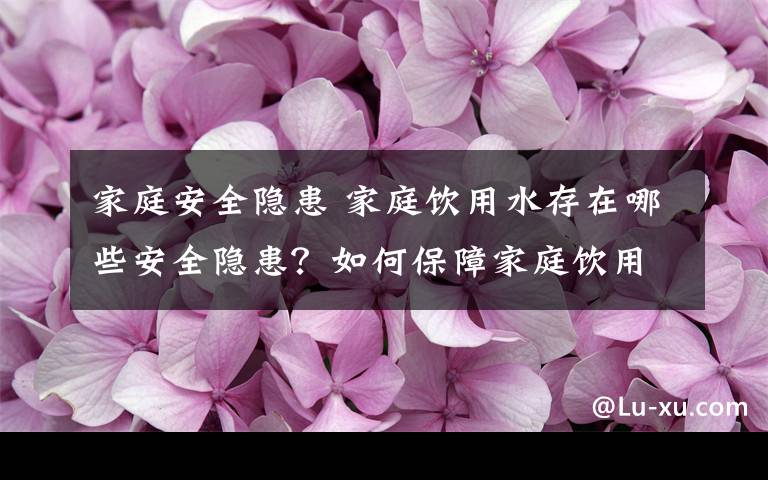 家庭安全隐患 家庭饮用水存在哪些安全隐患？如何保障家庭饮用

@Lu-xu.com